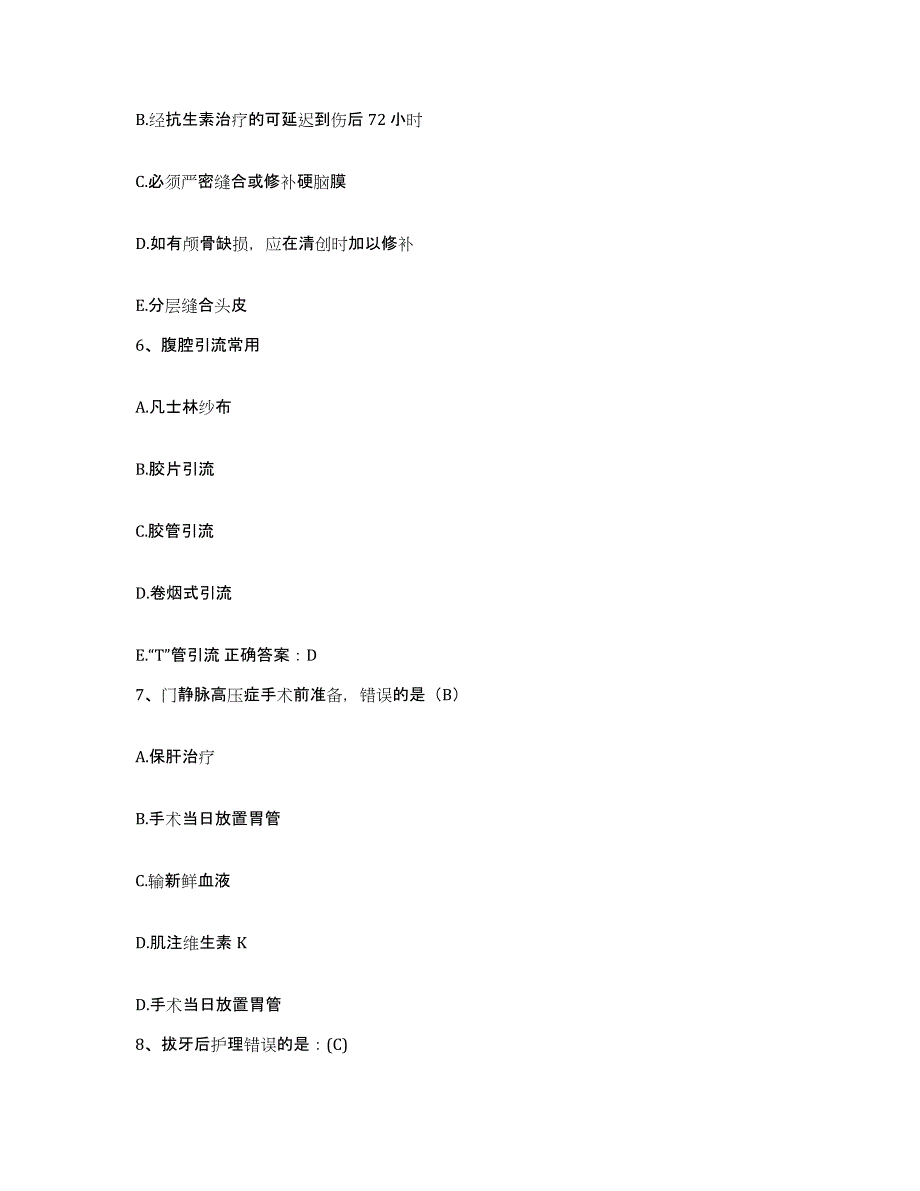 B.经抗生素治疗的可延迟到伤后 72 小时

C.必须严密缝合或修补硬脑膜

D.如有颅骨缺损，应在清创时加以修补

E.分层缝合头皮

6、腹腔引流常用

A.凡士林纱布

B.胶片引流

C.胶管引流

D.卷烟式引流

E."T"管引流 正确答案：D

7、门静脉高压症手术前准备，错误的是（B）

A.保肝治疗

B.手术当日放置胃管

C.输新鲜血液

D.肌注维生素 K

D.手术当日放置胃管

8、拔牙后护理错误的是：(C)